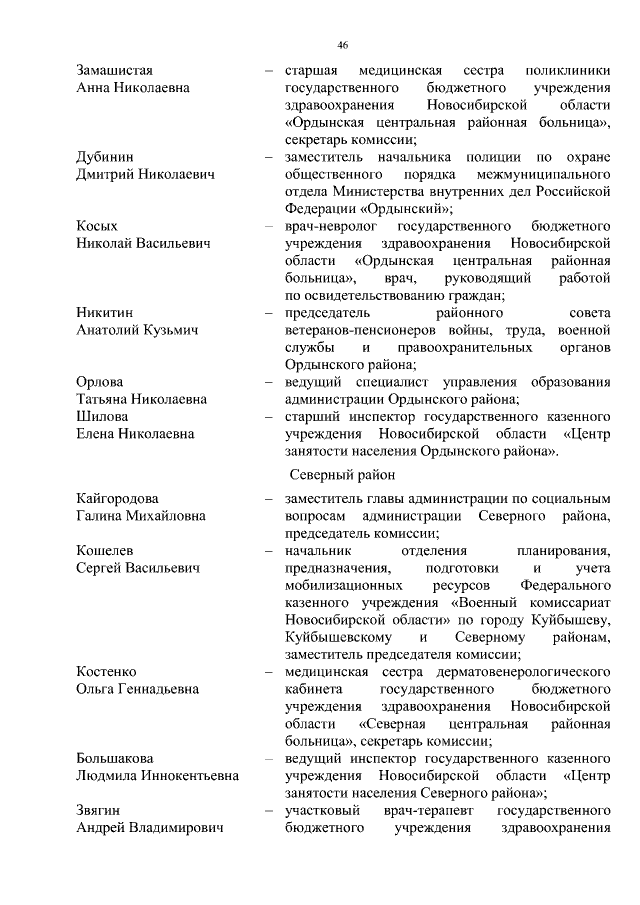 46

| | | |
|---|---|---|
| Замашистая Анна Николаевна | – | старшая медицинская сестра поликлиники государственного бюджетного учреждения здравоохранения Новосибирской области «Ордынская центральная районная больница», секретарь комиссии; |
| Дубинин Дмитрий Николаевич | – | заместитель начальника полиции по охране общественного порядка межмуниципального отдела Министерства внутренних дел Российской Федерации «Ордынский»; |
| Косых Николай Васильевич | – | врач-невролог государственного бюджетного учреждения здравоохранения Новосибирской области «Ордынская центральная районная больница», врач, руководящий работой по освидетельствованию граждан; |
| Никитин Анатолий Кузьмич | – | председатель районного совета ветеранов-пенсионеров войны, труда, военной службы и правоохранительных органов Ордынского района; |
| Орлова Татьяна Николаевна | – | ведущий специалист управления образования администрации Ордынского района; |
| Шилова Елена Николаевна | – | старший инспектор государственного казенного учреждения Новосибирской области «Центр занятости населения Ордынского района». |

Северный район

| | | |
|---|---|---|
| Кайгородова Галина Михайловна | – | заместитель главы администрации по социальным вопросам администрации Северного района, председатель комиссии; |
| Кошелев Сергей Васильевич | – | начальник отделения планирования, предназначения, подготовки и учета мобилизационных ресурсов Федерального казенного учреждения «Военный комиссариат Новосибирской области» по городу Куйбышеву, Куйбышевскому и Северному районам, заместитель председателя комиссии; |
| Костенко Ольга Геннадьевна | – | медицинская сестра дерматовенерологического кабинета государственного бюджетного учреждения здравоохранения Новосибирской области «Северная центральная районная больница», секретарь комиссии; |
| Большакова Людмила Иннокентьевна | – | ведущий инспектор государственного казенного учреждения Новосибирской области «Центр занятости населения Северного района»; |
| Звягин Андрей Владимирович | – | участковый врач-терапевт государственного бюджетного учреждения здравоохранения |